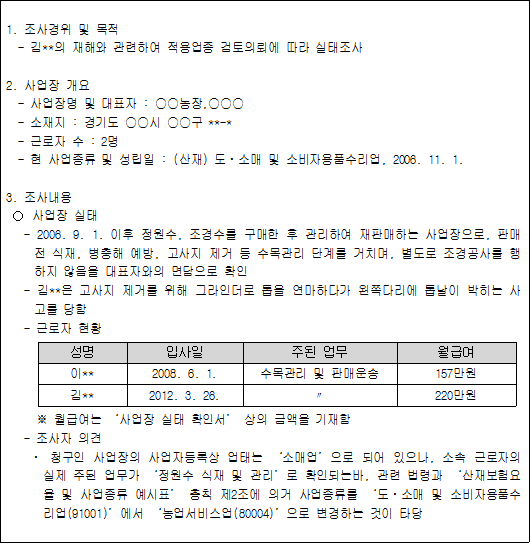 1. 조사경위 및 목적
- 김**의 재해와 관련하여 적용업종 검토의뢰에 따라 실태조사

2. 사업장 개요
- 사업장명 및 대표자 : ○○농장,○○○
- 소재지 : 경기도 ○○시 ○○구 **-*
- 근로자 수 : 2명
- 현 사업종류 및 성립일 : (산재) 도·소매 및 소비자용품수리업, 2006. 11. 1.

3. 조사내용
○ 사업장 실태
- 2006. 9. 1. 이후 정원수, 조경수를 구매한 후 관리하여 재판매하는 사업장으로, 판매 전 식재, 병충해 예방, 고사지 제거 등 수목관리 단계를 거치며, 별도로 조경공사를 행하지 않음을 대표자와의 면담으로 확인
- 김**은 고사지 제거를 위해 그라인더로 톱을 연마하다가 왼쪽다리에 톱날이 박히는 사고를 당함
- 근로자 현황

| 성명 | 입사일 | 주된 업무 | 월급여 |
|---|---|---|---|
| 이** | 2008. 6. 1. | 수목관리 및 판매운송 | 157만원 |
| 김** | 2012. 3. 26. | 〃 | 220만원 |

※ 월급여는 '사업장 실태 확인서' 상의 금액을 기재함
- 조사자 의견
· 청구인 사업장의 사업자등록상 업태는 '소매업'으로 되어 있으나, 소속 근로자의 실제 주된 업무가 '정원수 식재 및 관리'로 확인되는바, 관련 법령과 '산재보험요율 및 사업종류 예시표' 총칙 제2조에 의거 사업종류를 '도·소매 및 소비자용품수리업(91001)'에서 '농업서비스업(80004)'으로 변경하는 것이 타당